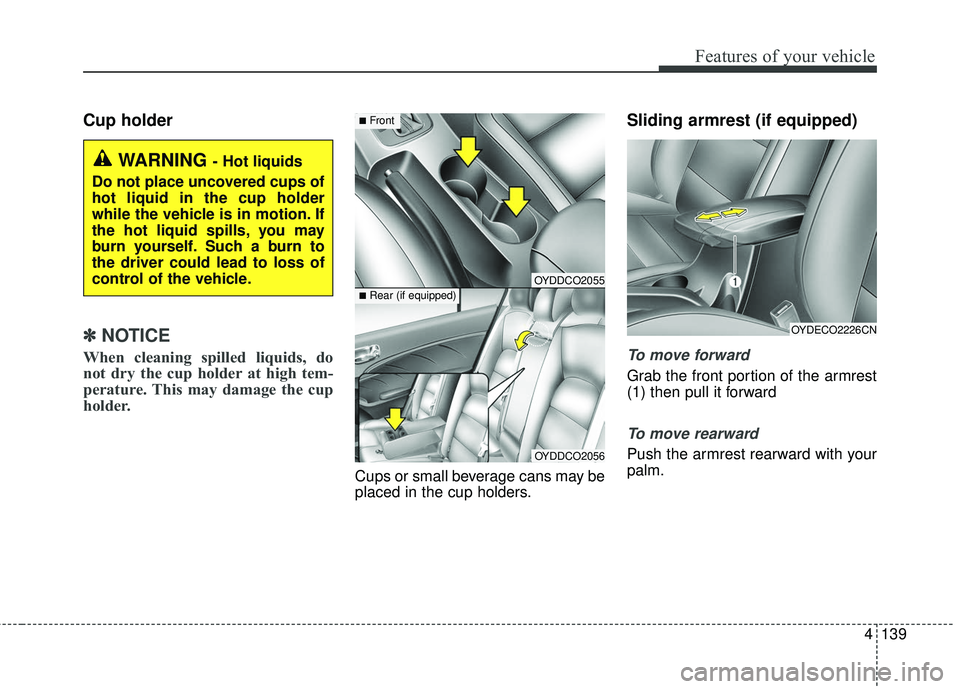 Features of your vehicle

Cup holder

WARNING - Hot liquids

Do not place uncovered cups of hot liquid in the cup holder while the vehicle is in motion. If the hot liquid spills, you may burn yourself. Such a burn to the driver could lead to loss of control of the vehicle.

✽ NOTICE

When cleaning spilled liquids, do not dry the cup holder at high temperature. This may damage the cup holder.

■ Front

OYDDCO2055

■ Rear (if equipped)

OYDDCO2056

Cups or small beverage cans may be placed in the cup holders.

Sliding armrest (if equipped)

1

OYDECO2226CN

To move forward

Grab the front portion of the armrest (1) then pull it forward

To move rearward

Push the armrest rearward with your palm.

4 139

carmanualsonline.info